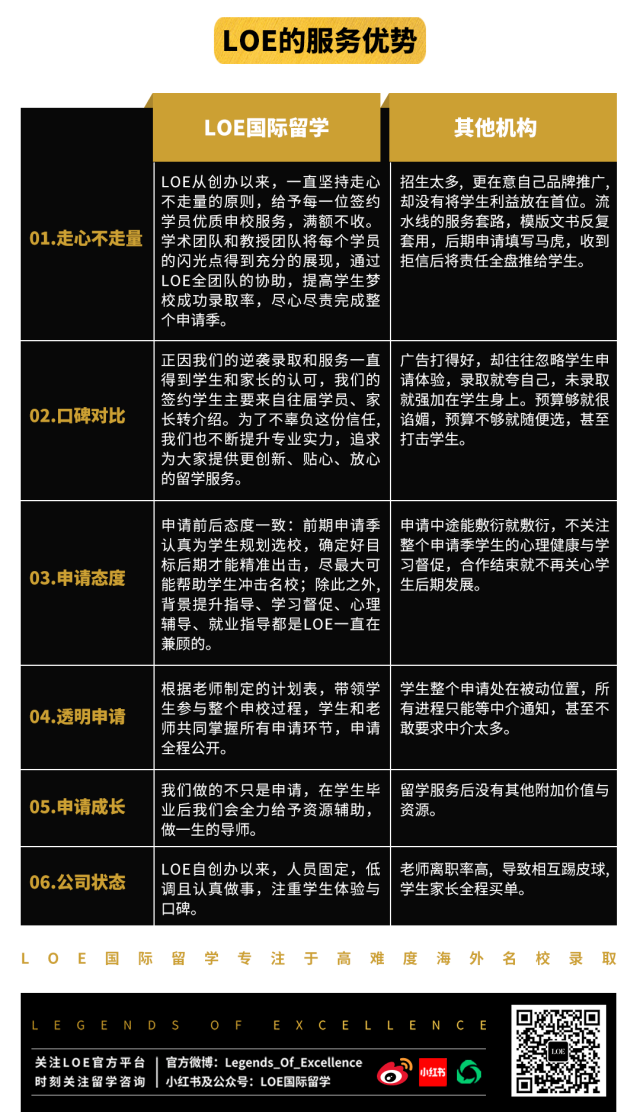 LOE的服务优势

| | LOE国际留学 | 其他机构 |
|---|---|---|
| 01.走心不走量 | LOE从创办以来，一直坚持走心不走量的原则，给予每一位签约学员优质申校服务，满额不收。学术团队和教授团队将每个学员的闪光点得到充分的展现，通过LOE全团队的协助，提高学生梦校成功录取率，尽心尽责完成整个申请季。 | 招生太多，更在意自己品牌推广，却没有将学生利益放在首位。流水线的服务套路，模版文书反复套用，后期申请填写马虎，收到拒信后将责任全盘推给学生。 |
| 02.口碑对比 | 正因我们的逆袭录取和服务一直得到学生和家长的认可，我们的签约学生主要来自往届学员、家长转介绍。为了不辜负这份信任，我们也不断提升专业实力，追求为大家提供更创新、贴心、放心的留学服务。 | 广告打得好，却往往忽略学生申请体验，录取就夸自己，未录取就强加在学生身上。预算够就很谄媚，预算不够就随便选，甚至打击学生。 |
| 03.申请态度 | 申请前后态度一致：前期申请季认真为学生规划选校，确定好目标后期才能精准出击，尽最大可能帮助学生冲击名校；除此之外，背景提升指导、学习督促、心理辅导、就业指导都是LOE一直在兼顾的。 | 申请中途能敷衍就敷衍，不关注整个申请季学生的心理健康与学习督促，合作结束就不再关心学生后期发展。 |
| 04.透明申请 | 根据老师制定的计划表，带领学生参与整个申校过程，学生和老师共同掌握所有申请环节，申请全程公开。 | 学生整个申请处在被动位置，所有进程只能等中介通知，甚至不敢要求中介太多。 |
| 05.申请成长 | 我们做的不只是申请，在学生毕业后我们会全力给予资源辅助，做一生的导师。 | 留学服务后没有其他附加价值与资源。 |
| 06.公司状态 | LOE自创办以来，人员固定，低调且认真做事，注重学生体验与口碑。 | 老师离职率高，导致相互踢皮球，学生家长全程买单。 |

LOE国际留学专注于高难度海外名校录取

LEGENDS OF EXCELLENCE

关注LOE官方平台
时刻关注留学咨询

官方微博：Legends_Of_Excellence
小红书及公众号：LOE国际留学

小红书

LOE